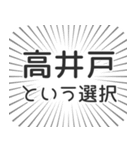 高井戸
という選択